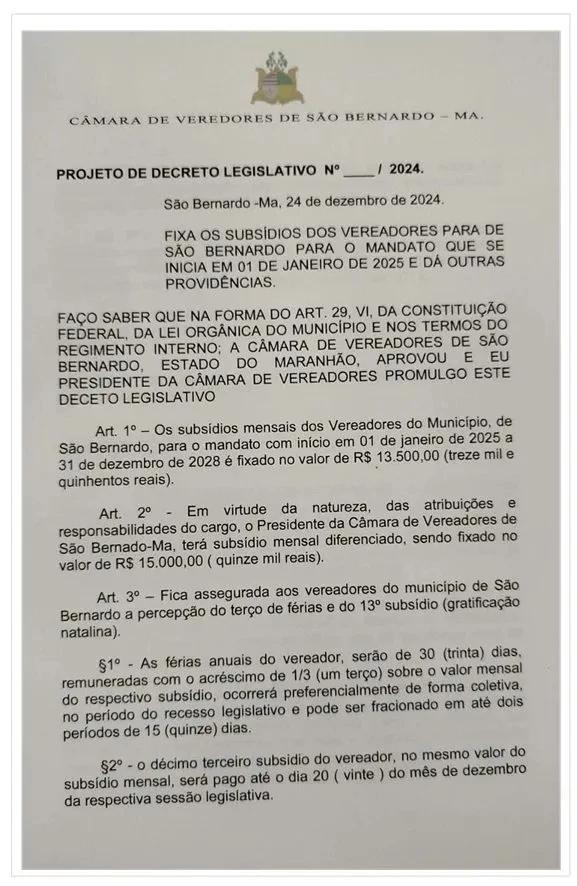 CÂMARA DE VEREDORES DE SÃO BERNARDO – MA.

PROJETO DE DECRETO LEGISLATIVO Nº ____ / 2024.

São Bernardo -Ma, 24 de dezembro de 2024.

FIXA OS SUBSÍDIOS DOS VEREADORES PARA DE SÃO BERNARDO PARA O MANDATO QUE SE INICIA EM 01 DE JANEIRO DE 2025 E DÁ OUTRAS PROVIDÊNCIAS.

FAÇO SABER QUE NA FORMA DO ART. 29, VI, DA CONSTITUIÇÃO FEDERAL, DA LEI ORGÂNICA DO MUNICÍPIO E NOS TERMOS DO REGIMENTO INTERNO; A CÂMARA DE VEREADORES DE SÃO BERNARDO, ESTADO DO MARANHÃO, APROVOU E EU PRESIDENTE DA CÂMARA DE VEREADORES PROMULGO ESTE DECETO LEGISLATIVO

Art. 1º – Os subsídios mensais dos Vereadores do Município, de São Bernardo, para o mandato com início em 01 de janeiro de 2025 a 31 de dezembro de 2028 é fixado no valor de R$ 13.500,00 (treze mil e quinhentos reais).

Art. 2º - Em virtude da natureza, das atribuições e responsabilidades do cargo, o Presidente da Câmara de Vereadores de São Bernado-Ma, terá subsídio mensal diferenciado, sendo fixado no valor de R$ 15.000,00 ( quinze mil reais).

Art. 3º – Fica assegurada aos vereadores do município de São Bernardo a percepção do terço de férias e do 13º subsídio (gratificação natalina).

§1º - As férias anuais do vereador, serão de 30 (trinta) dias, remuneradas com o acréscimo de 1/3 (um terço) sobre o valor mensal do respectivo subsídio, ocorrerá preferencialmente de forma coletiva, no período do recesso legislativo e pode ser fracionado em até dois períodos de 15 (quinze) dias.

§2º - o décimo terceiro subsidio do vereador, no mesmo valor do subsídio mensal, será pago até o dia 20 ( vinte ) do mês de dezembro da respectiva sessão legislativa.